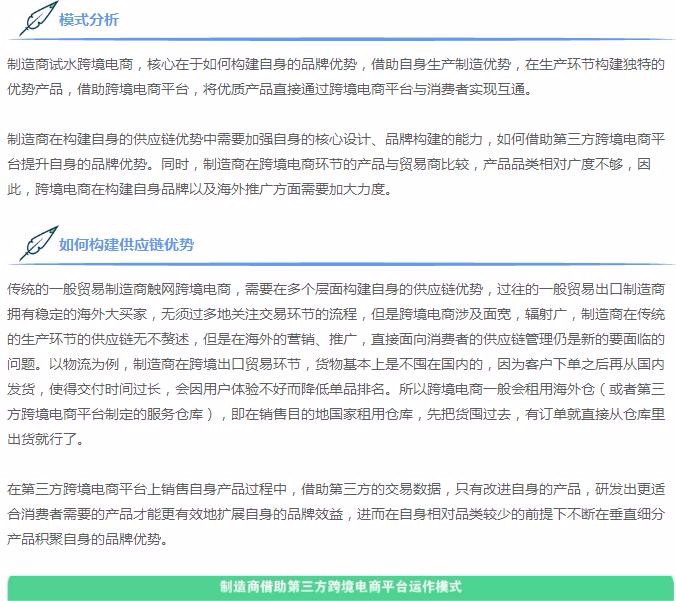 模式分析

制造商试水跨境电商，核心在于如何构建自身的品牌优势，借助自身生产制造优势，在生产环节构建独特的优势产品，借助跨境电商平台，将优质产品直接通过跨境电商平台与消费者实现互通。

制造商在构建自身的供应链优势中需要加强自身的核心设计、品牌构建的能力，如何借助第三方跨境电商平台提升自身的品牌优势。同时，制造商在跨境电商环节的产品与贸易商比较，产品品类相对广度不够，因此，跨境电商在构建自身品牌以及海外推广方面需要加大力度。

如何构建供应链优势

传统的一般贸易制造商触网跨境电商，需要在多个层面构建自身的供应链优势，过往的一般贸易出口制造商拥有稳定的海外大买家，无须过多地关注交易环节的流程，但是跨境电商涉及面宽，辐射广，制造商在传统的生产环节的供应链无不赘述，但是在海外的营销、推广，直接面向消费者的供应链管理仍是新的要面临的问题。以物流为例，制造商在跨境出口贸易环节，货物基本上是不囤在国内的，因为客户下单之后再从国内发货，使得交付时间过长，会因用户体验不好而降低单品排名。所以跨境电商一般会租用海外仓（或者第三方跨境电商平台制定的服务仓库），即在销售目的地国家租用仓库，先把货囤过去，有订单就直接从仓库里出货就行了。

在第三方跨境电商平台上销售自身产品过程中，借助第三方的交易数据，只有改进自身的产品，研发出更适合消费者需要的产品才能更有效地扩展自身的品牌效益，进而在自身相对品类较少的前提下不断在垂直细分产品积聚自身的品牌优势。

制造商借助第三方跨境电商平台运作模式